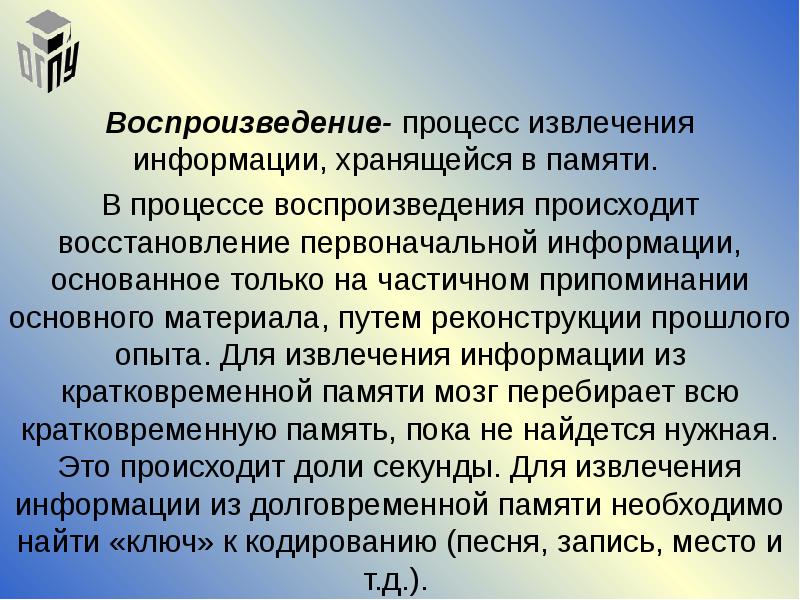 ОГПУ

Воспроизведение- процесс извлечения информации, хранящейся в памяти.

В процессе воспроизведения происходит восстановление первоначальной информации, основанное только на частичном припоминании основного материала, путем реконструкции прошлого опыта. Для извлечения информации из кратковременной памяти мозг перебирает всю кратковременную память, пока не найдется нужная. Это происходит доли секунды. Для извлечения информации из долговременной памяти необходимо найти «ключ» к кодированию (песня, запись, место и т.д.).